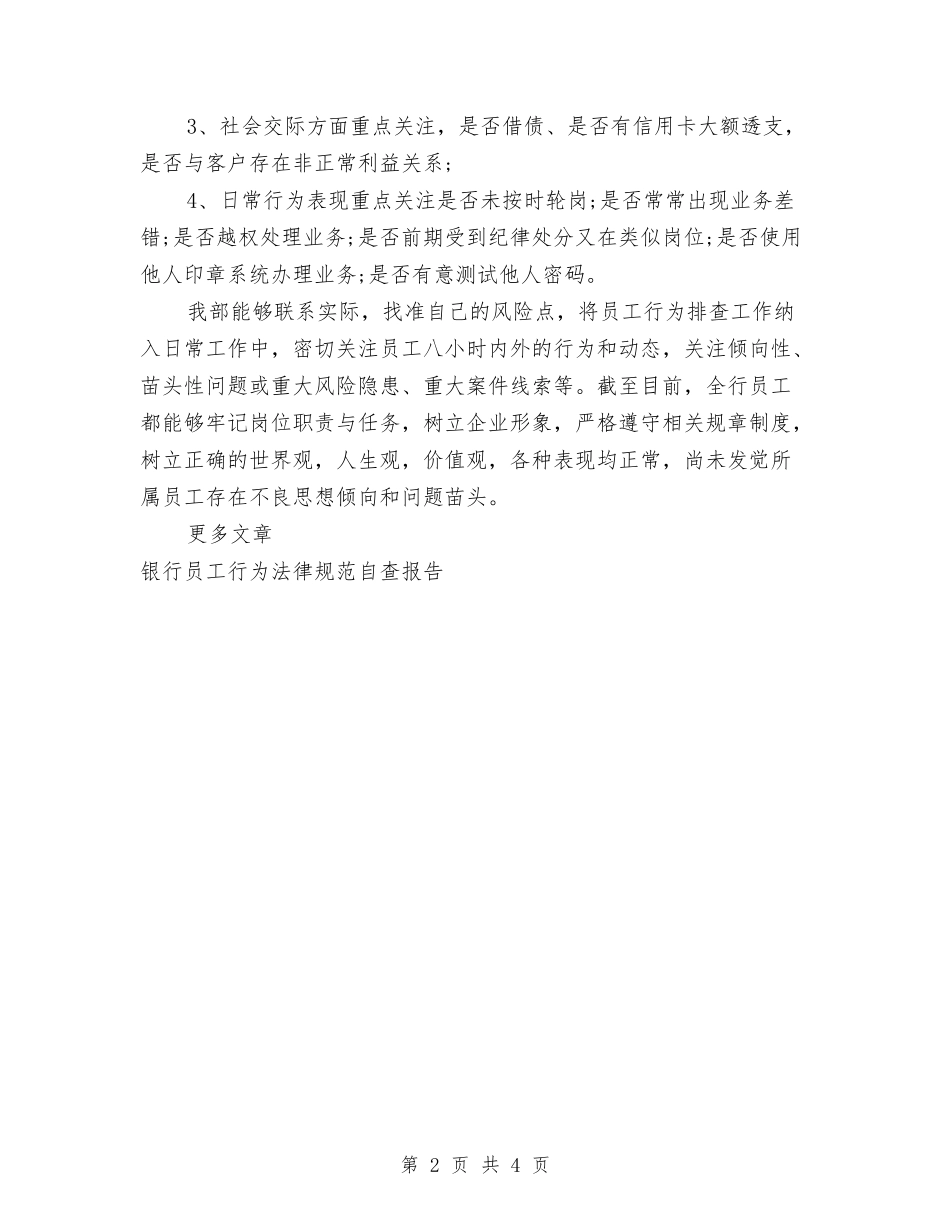 3、社会交际方面重点关注，是否借债、是否有信用卡大额透支，是否与客户存在非正常利益关系；

4、日常行为表现重点关注是否未按时轮岗;是否常常出现业务差错;是否越权处理业务;是否前期受到纪律处分又在类似岗位;是否使用他人印章系统办理业务;是否有意测试他人密码。

我部能够联系实际，找准自己的风险点，将员工行为排查工作纳入日常工作中，密切关注员工八小时内外的行为和动态，关注倾向性、苗头性问题或重大风险隐患、重大案件线索等。截至目前，全行员工都能够牢记岗位职责与任务，树立企业形象，严格遵守相关规章制度，树立正确的世界观，人生观，价值观，各种表现均正常，尚未发觉所属员工存在不良思想倾向和问题苗头。

更多文章

银行员工行为法律规范自查报告

第 2 页 共 4 页